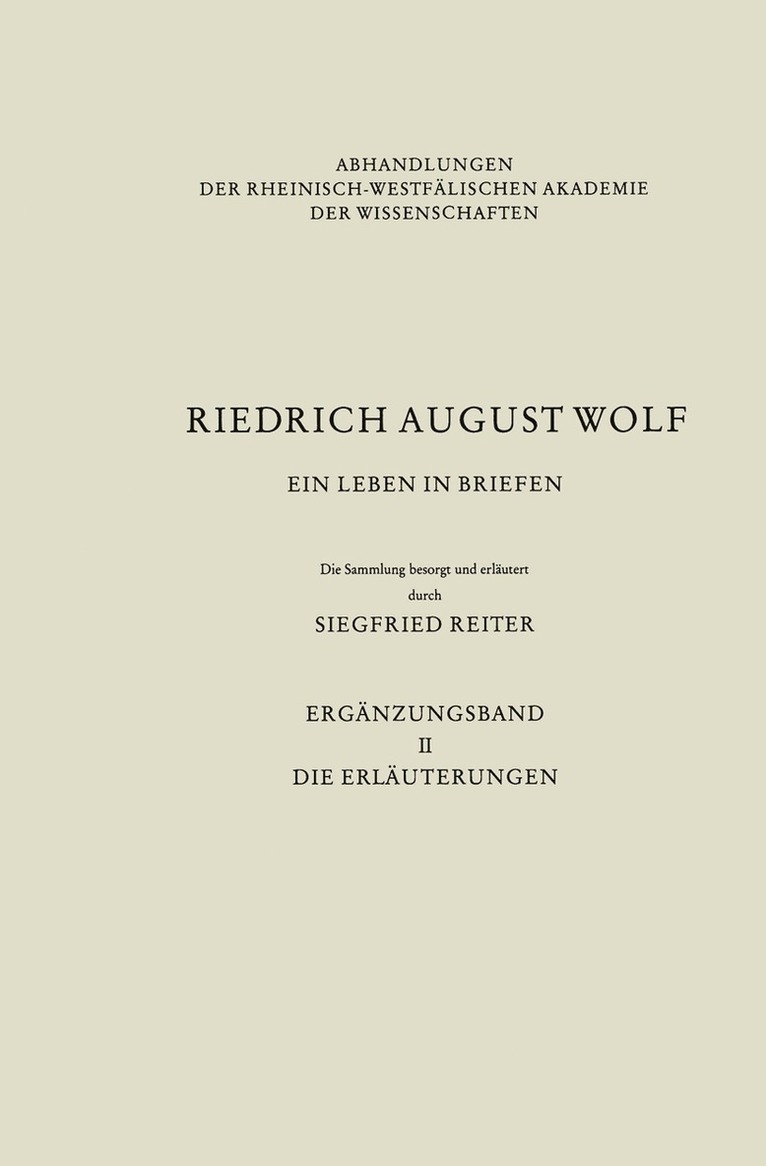 ABHANDLUNGEN
DER RHEINISCH-WESTFÄLISCHEN AKADEMIE
DER WISSENSCHAFTEN

RIEDRICH AUGUST WOLF

EIN LEBEN IN BRIEFEN

Die Sammlung besorgt und erläutert
durch
SIEGFRIED REITER

ERGÄNZUNGSBAND
II
DIE ERLÄUTERUNGEN